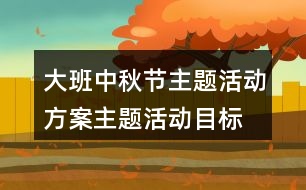 大班中秋节主题活动方案主题活动目标